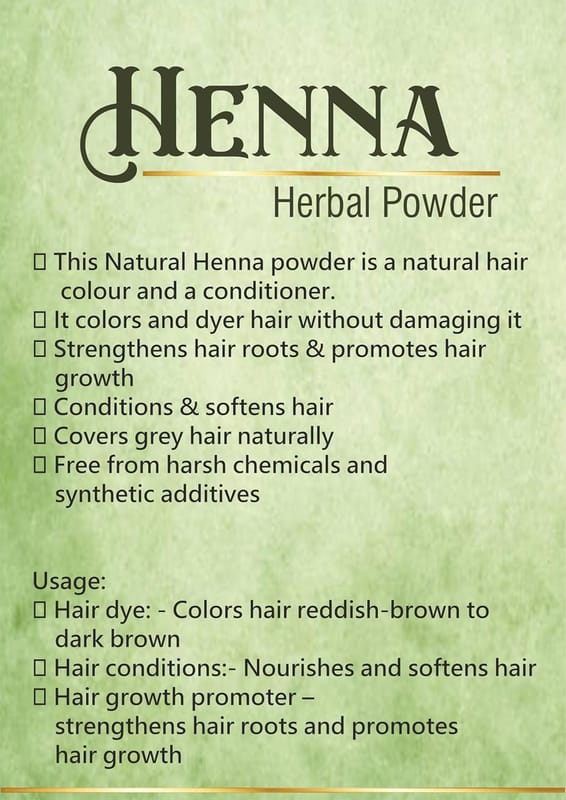 HENNA
Herbal Powder

☐ This Natural Henna powder is a natural hair colour and a conditioner.
☐ It colors and dyer hair without damaging it
☐ Strengthens hair roots & promotes hair growth
☐ Conditions & softens hair
☐ Covers grey hair naturally
☐ Free from harsh chemicals and synthetic additives

Usage:
☐ Hair dye: - Colors hair reddish-brown to dark brown
☐ Hair conditions:- Nourishes and softens hair
☐ Hair growth promoter – strengthens hair roots and promotes hair growth